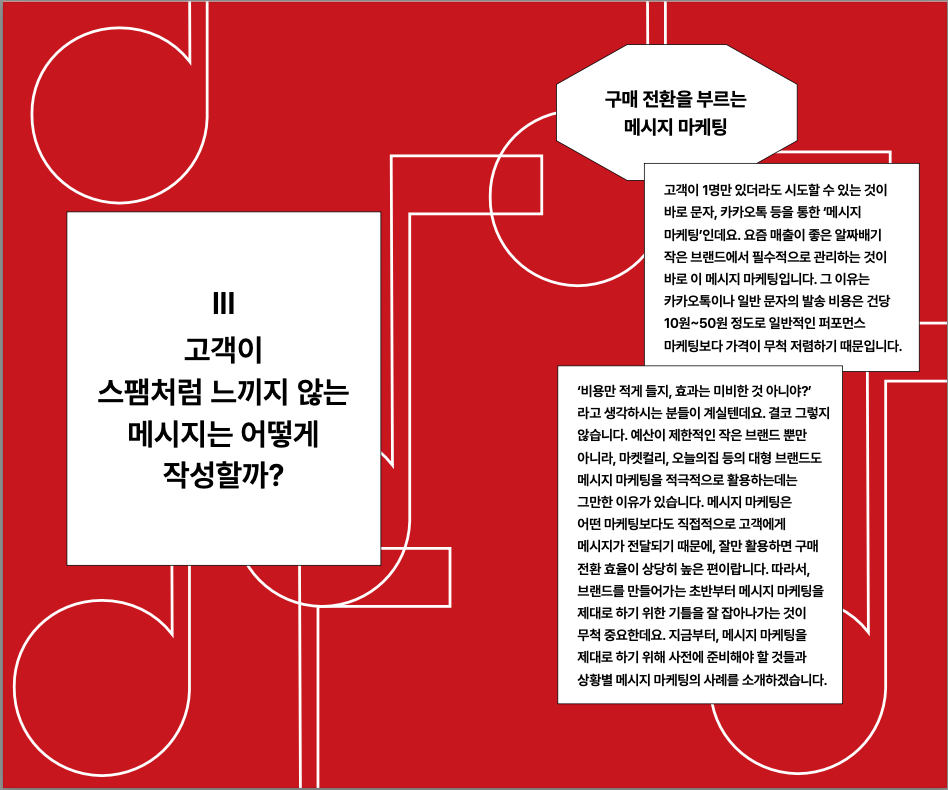 III
고객이
스팸처럼 느끼지 않는
메시지는 어떻게
작성할까?

구매 전환을 부르는
메시지 마케팅

고객이 1명만 있더라도 시도할 수 있는 것이 바로 문자, 카카오톡 등을 통한 '메시지 마케팅'인데요. 요즘 매출이 좋은 알짜배기 작은 브랜드에서 필수적으로 관리하는 것이 바로 이 메시지 마케팅입니다. 그 이유는 카카오톡이나 일반 문자의 발송 비용은 건당 10원~50원 정도로 일반적인 퍼포먼스 마케팅보다 가격이 무척 저렴하기 때문입니다.

'비용만 적게 들지, 효과는 미비한 것 아니야?' 라고 생각하시는 분들이 계실텐데요. 결코 그렇지 않습니다. 예산이 제한적인 작은 브랜드 뿐만 아니라, 마켓컬리, 오늘의집 등의 대형 브랜드도 메시지 마케팅을 적극적으로 활용하는데는 그만한 이유가 있습니다. 메시지 마케팅은 어떤 마케팅보다도 직접적으로 고객에게 메시지가 전달되기 때문에, 잘만 활용하면 구매 전환 효율이 상당히 높은 편이랍니다. 따라서, 브랜드를 만들어가는 초반부터 메시지 마케팅을 제대로 하기 위한 기틀을 잘 잡아나가는 것이 무척 중요한데요. 지금부터, 메시지 마케팅을 제대로 하기 위해 사전에 준비해야 할 것들과 상황별 메시지 마케팅의 사례를 소개하겠습니다.